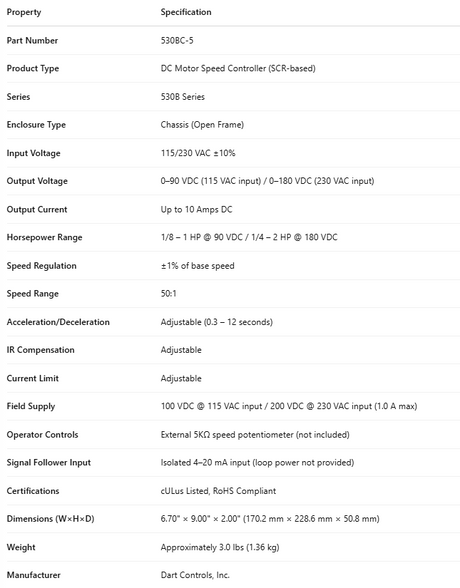 | Property | Specification |
|---|---|
| Part Number | 530BC-5 |
| Product Type | DC Motor Speed Controller (SCR-based) |
| Series | 530B Series |
| Enclosure Type | Chassis (Open Frame) |
| Input Voltage | 115/230 VAC ±10% |
| Output Voltage | 0–90 VDC (115 VAC input) / 0–180 VDC (230 VAC input) |
| Output Current | Up to 10 Amps DC |
| Horsepower Range | 1/8 – 1 HP @ 90 VDC / 1/4 – 2 HP @ 180 VDC |
| Speed Regulation | ±1% of base speed |
| Speed Range | 50:1 |
| Acceleration/Deceleration | Adjustable (0.3 – 12 seconds) |
| IR Compensation | Adjustable |
| Current Limit | Adjustable |
| Field Supply | 100 VDC @ 115 VAC input / 200 VDC @ 230 VAC input (1.0 A max) |
| Operator Controls | External 5KΩ speed potentiometer (not included) |
| Signal Follower Input | Isolated 4–20 mA input (loop power not provided) |
| Certifications | cULus Listed, RoHS Compliant |
| Dimensions (W×H×D) | 6.70" × 9.00" × 2.00" (170.2 mm × 228.6 mm × 50.8 mm) |
| Weight | Approximately 3.0 lbs (1.36 kg) |
| Manufacturer | Dart Controls, Inc. |